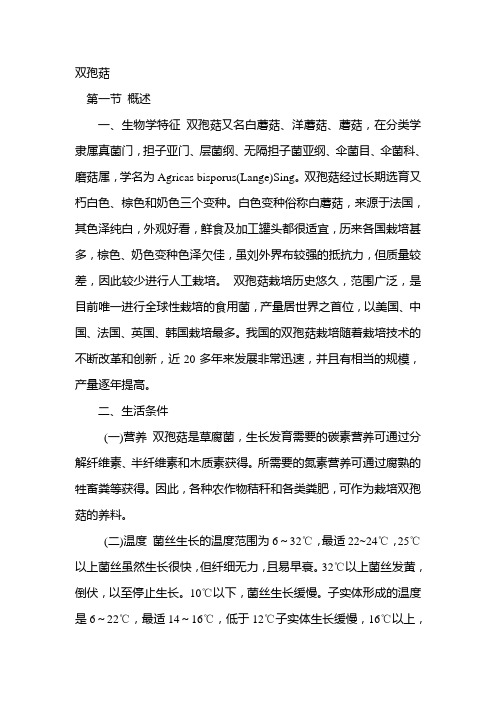 双孢菇

第一节 概述

一、生物学特征 双孢菇又名白蘑菇、洋蘑菇、蘑菇，在分类学隶属真菌门，担子亚门、层菌纲、无隔担子菌亚纲、伞菌目、伞菌科、磨菇属，学名为 Agricas bisporus(Lange)Sing。双孢菇经过长期选育又朽白色、棕色和奶色三个变种。白色变种俗称白蘑菇，来源于法国，其色泽纯白，外观好看，鲜食及加工罐头都很适宜，历来各国栽培甚多，棕色、奶色变种色泽欠佳，虽刘外界布较强的抵抗力，但质量较差，因此较少进行人工栽培。 双孢菇栽培历史悠久，范围广泛，是目前唯一进行全球性栽培的食用菌，产量居世界之首位，以美国、中国、法国、英国、韩国栽培最多。我国的双孢菇栽培随着栽培技术的不断改革和创新，近 20 多年来发展非常迅速，并且有相当的规模，产量逐年提高。

二、生活条件

(一)营养 双孢菇是草腐菌，生长发育需要的碳素营养可通过分解纤维素、半纤维素和木质素获得。所需要的氮素营养可通过腐熟的牲畜粪等获得。因此，各种农作物秸秆和各类粪肥，可作为栽培双孢菇的养料。

(二)温度 菌丝生长的温度范围为 6～32℃，最适 22~24℃，25℃以上菌丝虽然生长很快，但纤细无力，且易早衰。32℃以上菌丝发黄，倒伏，以至停止生长。10℃以下，菌丝生长缓慢。子实体形成的温度是 6～22℃，最适 14～16℃，低于 12℃子实体生长缓慢，16℃以上，